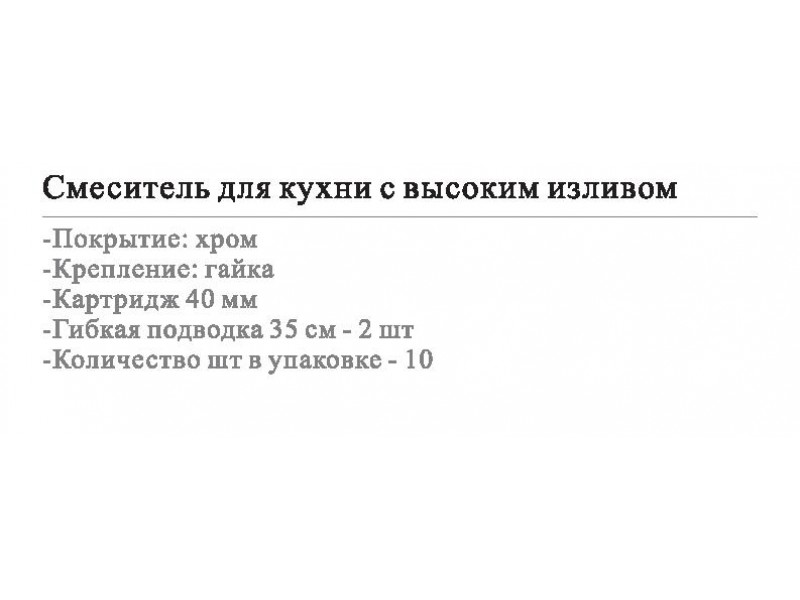 Смеситель для кухни с высоким изливом

-Покрытие: хром
-Крепление: гайка
-Картридж 40 мм
-Гибкая подводка 35 см - 2 шт
-Количество шт в упаковке - 10